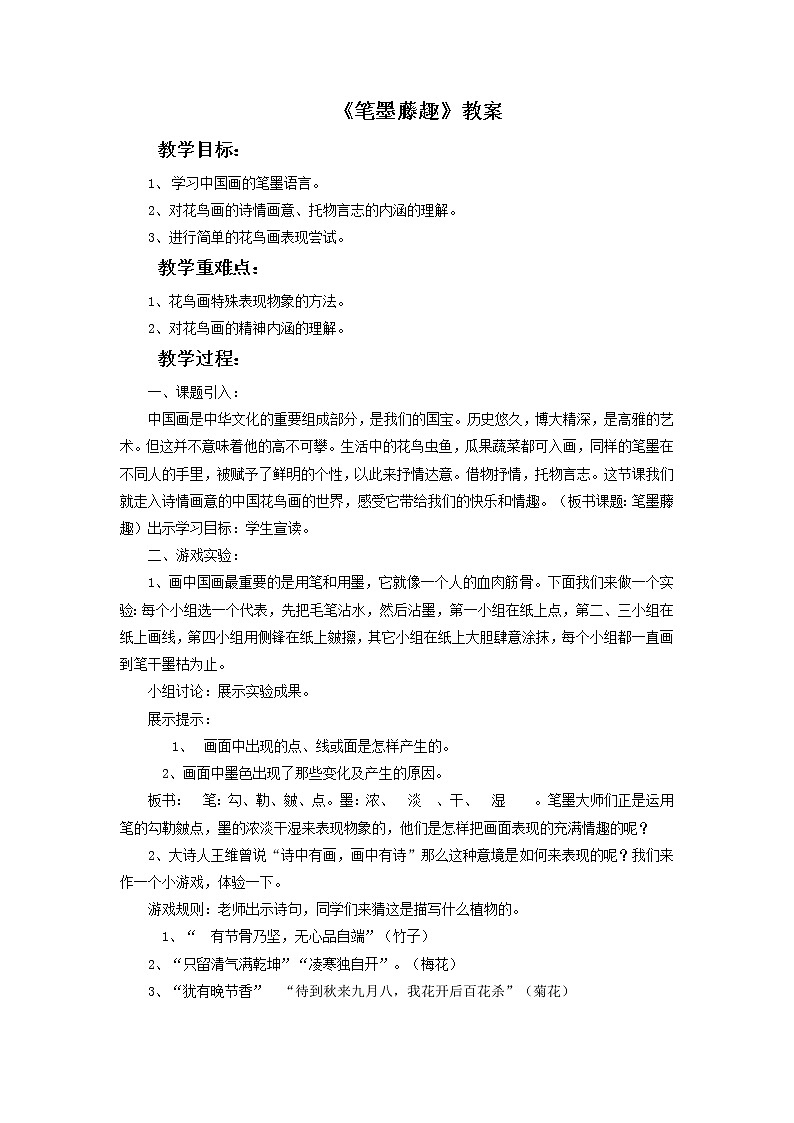 《笔墨藤趣》教案

教学目标：

1、学习中国画的笔墨语言。

2、对花鸟画的诗情画意、托物言志的内涵的理解。

3、进行简单的花鸟画表现尝试。

教学重难点：

1、花鸟画特殊表现物象的方法。

2、对花鸟画的精神内涵的理解。

教学过程：

一、课题引入：

中国画是中华文化的重要组成部分，是我们的国宝。历史悠久，博大精深，是高雅的艺术。但这并不意味着他的高不可攀。生活中的花鸟虫鱼，瓜果蔬菜都可入画，同样的笔墨在不同人的手里，被赋予了鲜明的个性，以此来抒情达意。借物抒情，托物言志。这节课我们就走入诗情画意的中国花鸟画的世界，感受它带给我们的快乐和情趣。（板书课题：笔墨藤趣）出示学习目标：学生宣读。

二、游戏实验：

1、画中国画最重要的是用笔和用墨，它就像一个人的血肉筋骨。下面我们来做一个实验：每个小组选一个代表，先把毛笔沾水，然后沾墨，第一小组在纸上点，第二、三小组在纸上画线，第四小组用侧锋在纸上皴擦，其它小组在纸上大胆肆意涂抹，每个小组都一直画到笔干墨枯为止。

小组讨论：展示实验成果。

展示提示：

1、 画面中出现的点、线或面是怎样产生的。

2、画面中墨色出现了那些变化及产生的原因。

板书： 笔：勾、勒、皴、点。墨：浓、 淡 、干、 湿 。笔墨大师们正是运用笔的勾勒皴点，墨的浓淡干湿来表现物象的，他们是怎样把画面表现的充满情趣的呢？

2、大诗人王维曾说“诗中有画，画中有诗”那么这种意境是如何来表现的呢？我们来作一个小游戏，体验一下。

游戏规则：老师出示诗句，同学们来猜这是描写什么植物的。

1、“ 有节骨乃坚，无心品自端”（竹子）

2、“只留清气满乾坤”“凌寒独自开”。（梅花）

3、“犹有晚节香” “待到秋来九月八，我花开后百花杀”（菊花）